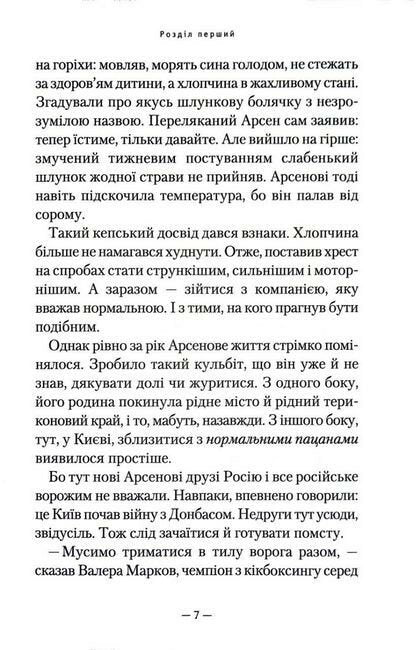 Розділ перший

на горіхи: мовляв, морять сина голодом, не стежать за здоров'ям дитини, а хлопчина в жахливому стані. Згадували про якусь шлункову болячку з незрозумілою назвою. Переляканий Арсен сам заявив: тепер їстиме, тільки давайте. Але вийшло на гірше: змучений тижневим постуванням слабенький шлунок жодної страви не прийняв. Арсенові тоді навіть підскочила температура, бо він палав від сорому.

Такий кепський досвід дався взнаки. Хлопчина більше не намагався худнути. Отже, поставив хрест на спробах стати стрункішим, сильнішим і моторнішим. А заразом — зійтися з компанією, яку вважав нормальною. І з тими, на кого прагнув бути подібним.

Однак рівно за рік Арсенове життя стрімко помінялося. Зробило такий кульбіт, що він уже й не знав, дякувати долі чи журитися. З одного боку, його родина покинула рідне місто й рідний териконовий край, і то, мабуть, назавжди. З іншого боку, тут, у Києві, зблизитися з нормальними пацанами виявилося простіше.

Бо тут нові Арсенові друзі Росію і все російське ворожим не вважали. Навпаки, впевнено говорили: це Київ почав війну з Донбасом. Недруги тут усюди, звідусіль. Тож слід зачаїтися й готувати помсту.

— Мусимо триматися в тилу ворога разом, — сказав Валера Марков, чемпіон з кікбоксингу серед

— 7 —